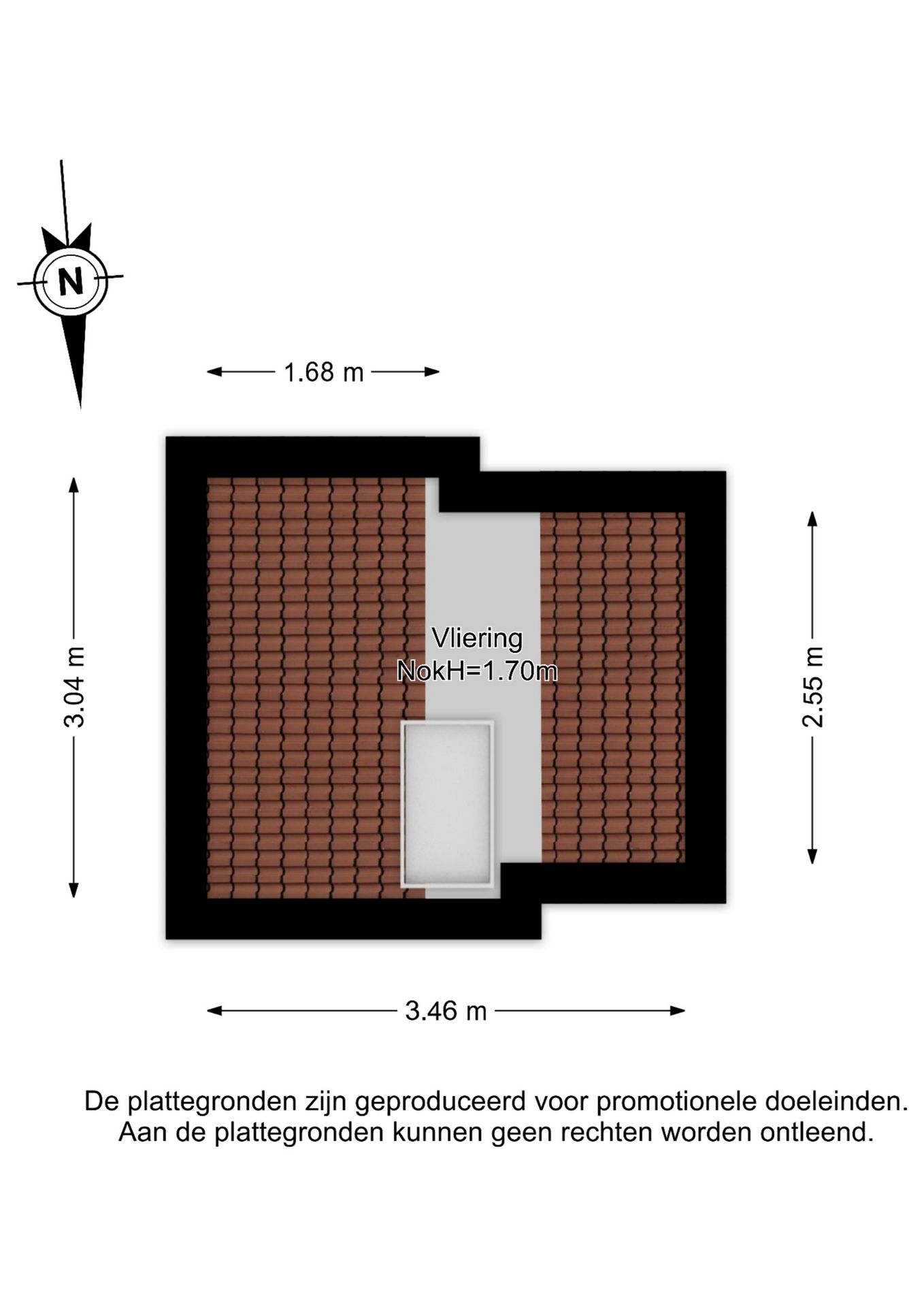 N

1.68 m

3.04 m

Vliering
NokH=1.70m

2.55 m

3.46 m

De plattegronden zijn geproduceerd voor promotionele doeleinden. Aan de plattegronden kunnen geen rechten worden ontleend.